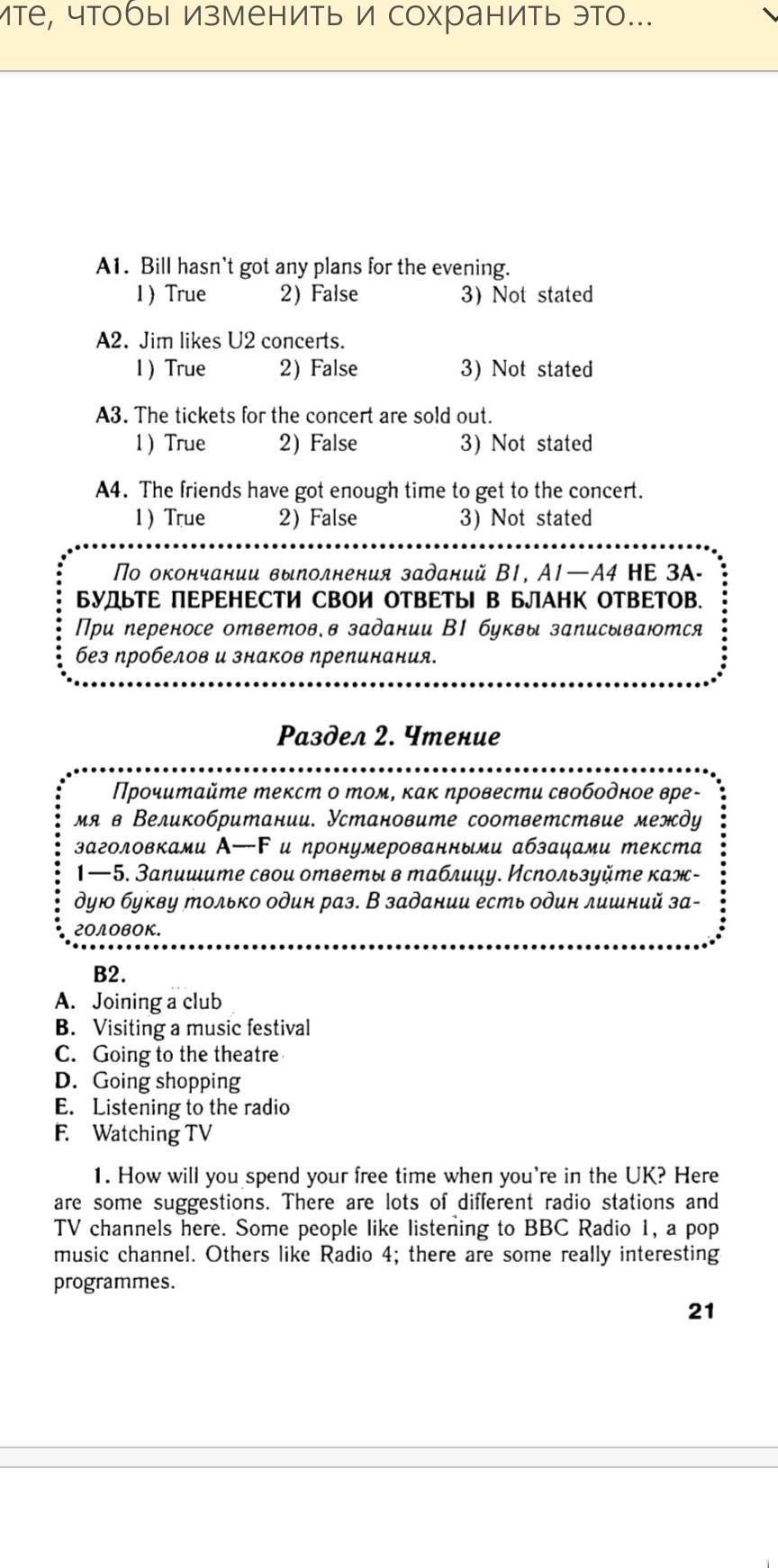 ите, чтобы изменить и сохранить это...

A1. Bill hasn't got any plans for the evening.
1) True 2) False 3) Not stated

A2. Jim likes U2 concerts.
1) True 2) False 3) Not stated

A3. The tickets for the concert are sold out.
1) True 2) False 3) Not stated

A4. The friends have got enough time to get to the concert.
1) True 2) False 3) Not stated

По окончании выполнения заданий B1, A1—A4 НЕ ЗАБУДЬТЕ ПЕРЕНЕСТИ СВОИ ОТВЕТЫ В БЛАНК ОТВЕТОВ. При переносе ответов, в задании B1 буквы записываются без пробелов и знаков препинания.

Раздел 2. Чтение

Прочитайте текст о том, как провести свободное время в Великобритании. Установите соответствие между заголовками A—F и пронумерованными абзацами текста 1—5. Запишите свои ответы в таблицу. Используйте каждую букву только один раз. В задании есть один лишний заголовок.

B2.
A. Joining a club
B. Visiting a music festival
C. Going to the theatre
D. Going shopping
E. Listening to the radio
F. Watching TV

1. How will you spend your free time when you're in the UK? Here are some suggestions. There are lots of different radio stations and TV channels here. Some people like listening to BBC Radio 1, a pop music channel. Others like Radio 4; there are some really interesting programmes.

21